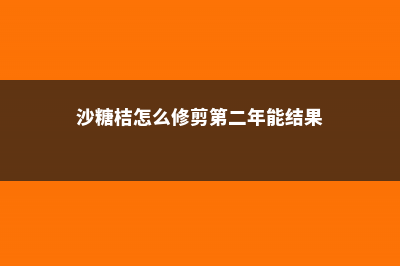 沙糖桔怎么修剪第二年能结果